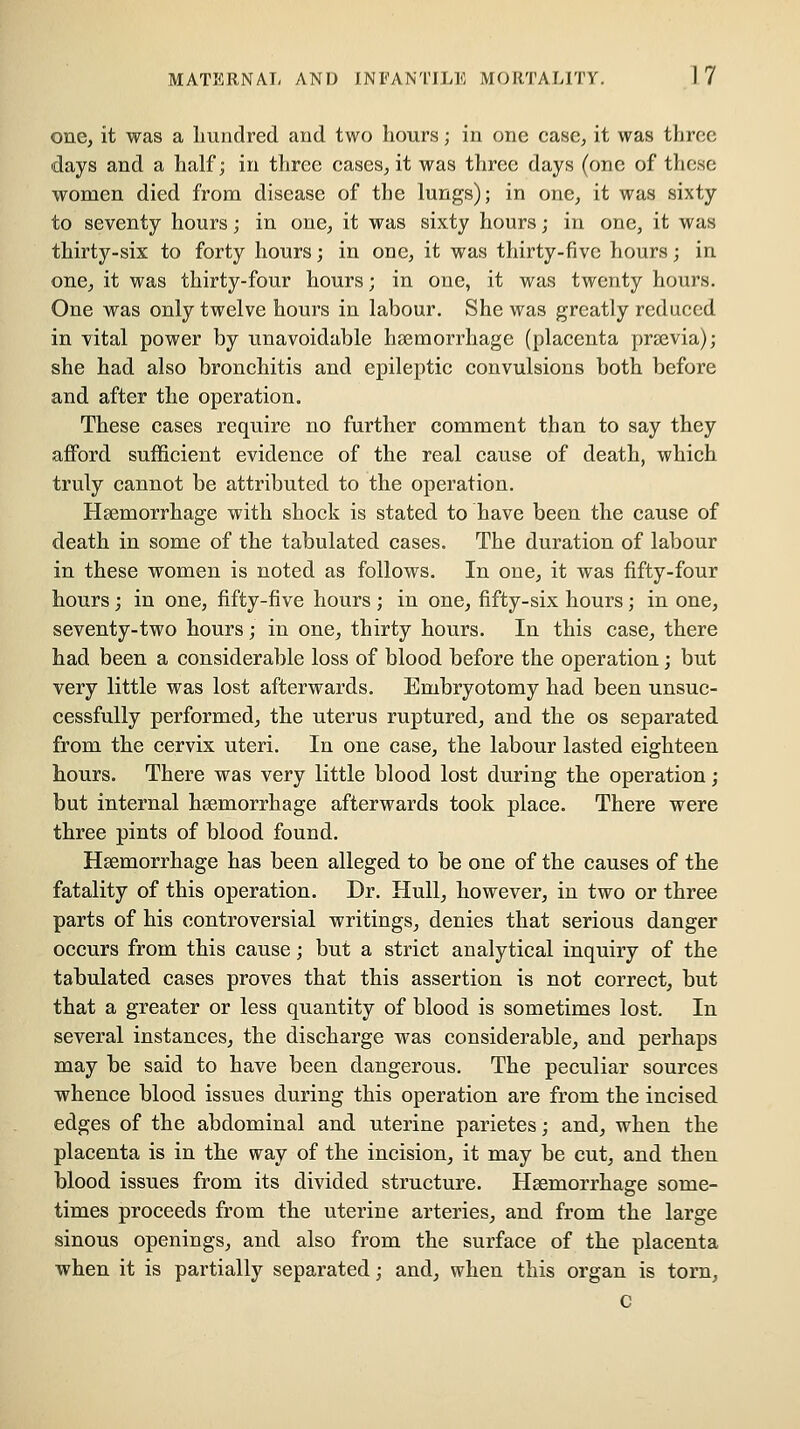 MATERNAL AND INFANTILE MORTALITY. 17

one, it was a hundred and two hours; in one case, it was three days and a half; in three cases, it was three days (one of these women died from disease of the lungs); in one, it was sixty to seventy hours; in one, it was sixty hours; in one, it was thirty-six to forty hours; in one, it was thirty-five hours; in one, it was thirty-four hours; in one, it was twenty hours. One was only twelve hours in labour. She was greatly reduced in vital power by unavoidable hæmorrhage (placenta prævia); she had also bronchitis and epileptic convulsions both before and after the operation.

These cases require no further comment than to say they afford sufficient evidence of the real cause of death, which truly cannot be attributed to the operation.

Hæmorrhage with shock is stated to have been the cause of death in some of the tabulated cases. The duration of labour in these women is noted as follows. In one, it was fifty-four hours; in one, fifty-five hours; in one, fifty-six hours; in one, seventy-two hours; in one, thirty hours. In this case, there had been a considerable loss of blood before the operation; but very little was lost afterwards. Embryotomy had been unsuccessfully performed, the uterus ruptured, and the os separated from the cervix uteri. In one case, the labour lasted eighteen hours. There was very little blood lost during the operation; but internal hæmorrhage afterwards took place. There were three pints of blood found.

Hæmorrhage has been alleged to be one of the causes of the fatality of this operation. Dr. Hull, however, in two or three parts of his controversial writings, denies that serious danger occurs from this cause; but a strict analytical inquiry of the tabulated cases proves that this assertion is not correct, but that a greater or less quantity of blood is sometimes lost. In several instances, the discharge was considerable, and perhaps may be said to have been dangerous. The peculiar sources whence blood issues during this operation are from the incised edges of the abdominal and uterine parietes; and, when the placenta is in the way of the incision, it may be cut, and then blood issues from its divided structure. Hæmorrhage sometimes proceeds from the uterine arteries, and from the large sinous openings, and also from the surface of the placenta when it is partially separated; and, when this organ is torn,

C